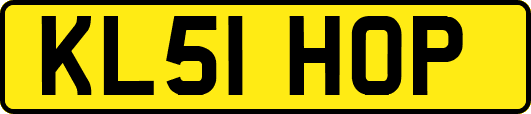 KL51 HOP